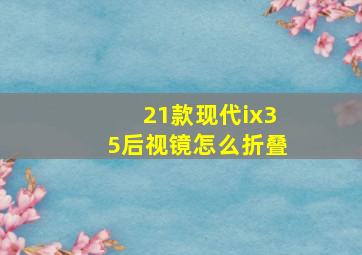 21款现代ix35后视镜怎么折叠